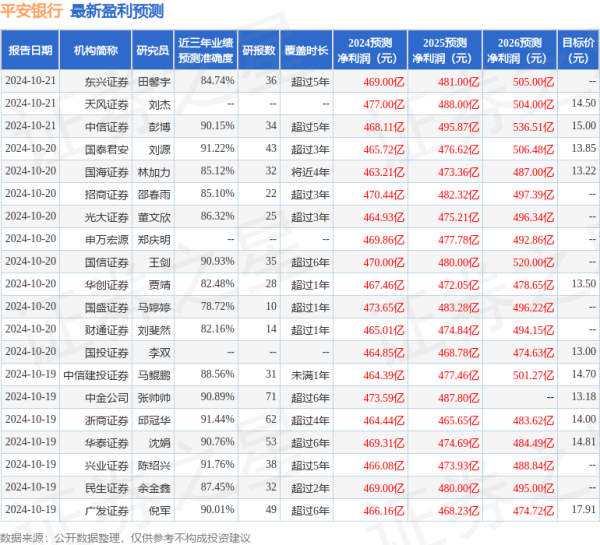 平安银行 最新盈利预测

| 报告日期 | 机构简称 | 研究员 | 近三年业绩预测准确度 | 研报数 | 覆盖时长 | 2024预测净利润（元） | 2025预测净利润（元） | 2026预测净利润（元） | 目标价（元） |
|---|---|---|---|---|---|---|---|---|---|
| 2024-10-21 | 东兴证券 | 田馨宇 | 84.74% | 36 | 超过5年 | 469.00亿 | 481.00亿 | 505.00亿 | -- |
| 2024-10-21 | 天风证券 | 刘杰 | -- | -- | -- | 477.00亿 | 488.00亿 | 504.00亿 | 14.50 |
| 2024-10-21 | 中信证券 | 彭博 | 90.15% | 34 | 超过5年 | 468.11亿 | 495.87亿 | 536.51亿 | 15.00 |
| 2024-10-20 | 国泰君安 | 刘源 | 91.22% | 43 | 超过3年 | 465.72亿 | 476.62亿 | 506.48亿 | 13.85 |
| 2024-10-20 | 国海证券 | 林加力 | 85.12% | 32 | 将近4年 | 463.21亿 | 473.36亿 | 487.00亿 | 13.22 |
| 2024-10-20 | 招商证券 | 邵春雨 | 85.10% | 22 | 超过3年 | 470.44亿 | 482.32亿 | 497.39亿 | -- |
| 2024-10-20 | 光大证券 | 董文欣 | 86.32% | 25 | 超过3年 | 464.93亿 | 475.21亿 | 496.34亿 | -- |
| 2024-10-20 | 申万宏源 | 郑庆明 | -- | -- | -- | 469.86亿 | 477.78亿 | 492.86亿 | -- |
| 2024-10-20 | 国信证券 | 王剑 | 90.93% | 35 | 超过6年 | 470.00亿 | 480.00亿 | 520.00亿 | -- |
| 2024-10-20 | 华创证券 | 贾靖 | 82.48% | 28 | 超过1年 | 467.46亿 | 472.05亿 | 478.65亿 | 13.50 |
| 2024-10-20 | 国盛证券 | 马婷婷 | 78.72% | 10 | 超过1年 | 473.65亿 | 483.28亿 | 496.22亿 | -- |
| 2024-10-20 | 财通证券 | 刘斐然 | 82.16% | 14 | 超过1年 | 465.01亿 | 474.84亿 | 494.15亿 | -- |
| 2024-10-20 | 国投证券 | 李双 | -- | -- | -- | 464.85亿 | 468.78亿 | 474.63亿 | 13.00 |
| 2024-10-19 | 中信建投证券 | 马鲲鹏 | 88.56% | 31 | 未满1年 | 464.39亿 | 477.46亿 | 501.27亿 | 14.70 |
| 2024-10-19 | 中金公司 | 张帅帅 | 90.89% | 71 | 超过6年 | 473.59亿 | 487.80亿 | -- | 13.18 |
| 2024-10-19 | 浙商证券 | 邱冠华 | 91.44% | 62 | 超过4年 | 464.44亿 | 465.65亿 | 483.62亿 | 14.00 |
| 2024-10-19 | 华泰证券 | 沈娟 | 90.76% | 53 | 超过6年 | 469.31亿 | 474.69亿 | 484.49亿 | 14.81 |
| 2024-10-19 | 兴业证券 | 陈绍兴 | 91.76% | 38 | 超过5年 | 466.08亿 | 473.93亿 | 488.84亿 | -- |
| 2024-10-19 | 民生证券 | 余金鑫 | 87.45% | 32 | 超过2年 | 469.00亿 | 480.00亿 | 495.00亿 | -- |
| 2024-10-19 | 广发证券 | 倪军 | 90.01% | 49 | 超过6年 | 466.16亿 | 468.23亿 | 474.72亿 | 17.91 |

数据来源：公开数据整理，仅供参考不构成投资建议